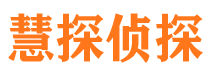 慧探侦探